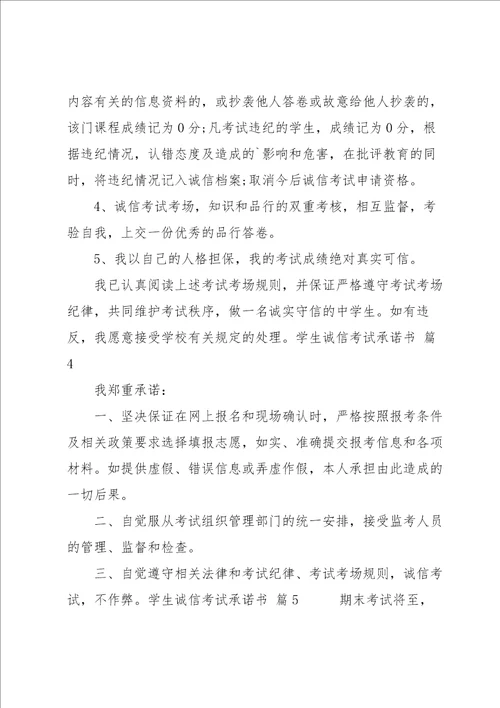 内容有关的信息资料的，或抄袭他人答卷或故意给他人抄袭的，该门课程成绩记为0分；凡考试违纪的学生，成绩记为0分，根据违纪情况，认错态度及造成的`影响和危害，在批评教育的同时，将违纪情况记入诚信档案；取消今后诚信考试申请资格。

4、诚信考试考场，知识和品行的双重考核，相互监督，考验自我，上交一份优秀的品行答卷。

5、我以自己的人格担保，我的考试成绩绝对真实可信。

我已认真阅读上述考试考场规则，并保证严格遵守考试考场纪律，共同维护考试秩序，做一名诚实守信的中学生。如有违反，我愿意接受学校有关规定的处理。学生诚信考试承诺书 篇4

我郑重承诺：

一、坚决保证在网上报名和现场确认时，严格按照报考条件及相关政策要求选择填报志愿，如实、准确提交报考信息和各项材料。如提供虚假、错误信息或弄虚作假，本人承担由此造成的一切后果。

二、自觉服从考试组织管理部门的统一安排，接受监考人员的管理、监督和检查。

三、自觉遵守相关法律和考试纪律、考试考场规则，诚信考试，不作弊。学生诚信考试承诺书 篇5 期末考试将至，